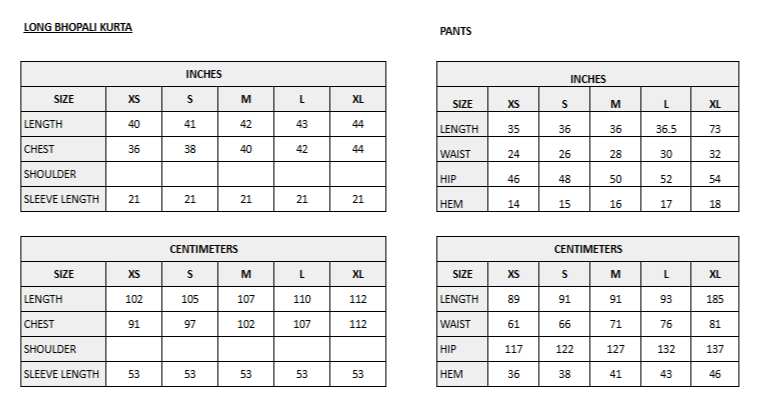 LONG BHOPALI KURTA

INCHES

| SIZE | XS | S | M | L | XL |
|---|---|---|---|---|---|
| LENGTH | 40 | 41 | 42 | 43 | 44 |
| CHEST | 36 | 38 | 40 | 42 | 44 |
| SHOULDER | | | | | |
| SLEEVE LENGTH | 21 | 21 | 21 | 21 | 21 |

CENTIMETERS

| SIZE | XS | S | M | L | XL |
|---|---|---|---|---|---|
| LENGTH | 102 | 105 | 107 | 110 | 112 |
| CHEST | 91 | 97 | 102 | 107 | 112 |
| SHOULDER | | | | | |
| SLEEVE LENGTH | 53 | 53 | 53 | 53 | 53 |

PANTS

INCHES

| SIZE | XS | S | M | L | XL |
|---|---|---|---|---|---|
| LENGTH | 35 | 36 | 36 | 36.5 | 73 |
| WAIST | 24 | 26 | 28 | 30 | 32 |
| HIP | 46 | 48 | 50 | 52 | 54 |
| HEM | 14 | 15 | 16 | 17 | 18 |

CENTIMETERS

| SIZE | XS | S | M | L | XL |
|---|---|---|---|---|---|
| LENGTH | 89 | 91 | 91 | 93 | 185 |
| WAIST | 61 | 66 | 71 | 76 | 81 |
| HIP | 117 | 122 | 127 | 132 | 137 |
| HEM | 36 | 38 | 41 | 43 | 46 |